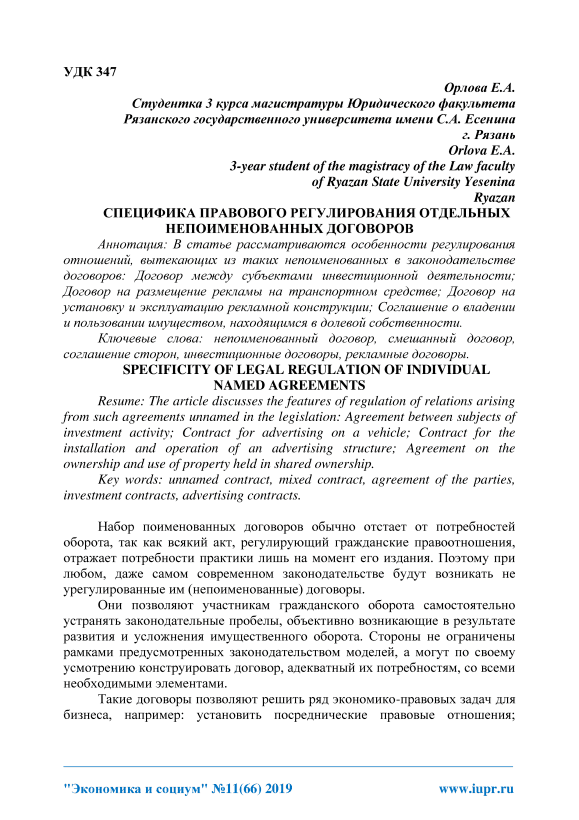 УДК 347

Орлова Е.А.
Студентка 3 курса магистратуры Юридического факультета
Рязанского государственного университета имени С.А. Есенина
г. Рязань
Orlova E.A.
3-year student of the magistracy of the Law faculty
of Ryazan State University Yesenina
Ryazan

СПЕЦИФИКА ПРАВОВОГО РЕГУЛИРОВАНИЯ ОТДЕЛЬНЫХ НЕПОИМЕНОВАННЫХ ДОГОВОРОВ

Аннотация: В статье рассматриваются особенности регулирования отношений, вытекающих из таких непоименованных в законодательстве договоров: Договор между субъектами инвестиционной деятельности; Договор на размещение рекламы на транспортном средстве; Договор на установку и эксплуатацию рекламной конструкции; Соглашение о владении и пользовании имуществом, находящимся в долевой собственности.

Ключевые слова: непоименованный договор, смешанный договор, соглашение сторон, инвестиционные договоры, рекламные договоры.

SPECIFICITY OF LEGAL REGULATION OF INDIVIDUAL NAMED AGREEMENTS

Resume: The article discusses the features of regulation of relations arising from such agreements unnamed in the legislation: Agreement between subjects of investment activity; Contract for advertising on a vehicle; Contract for the installation and operation of an advertising structure; Agreement on the ownership and use of property held in shared ownership.

Key words: unnamed contract, mixed contract, agreement of the parties, investment contracts, advertising contracts.

Набор поименованных договоров обычно отстает от потребностей оборота, так как всякий акт, регулирующий гражданские правоотношения, отражает потребности практики лишь на момент его издания. Поэтому при любом, даже самом современном законодательстве будут возникать не урегулированные им (непоименованные) договоры.

Они позволяют участникам гражданского оборота самостоятельно устранять законодательные пробелы, объективно возникающие в результате развития и усложнения имущественного оборота. Стороны не ограничены рамками предусмотренных законодательством моделей, а могут по своему усмотрению конструировать договор, адекватный их потребностям, со всеми необходимыми элементами.

Такие договоры позволяют решить ряд экономико-правовых задач для бизнеса, например: установить посреднические правовые отношения;

"Экономика и социум" №11(66) 2019 www.iupr.ru